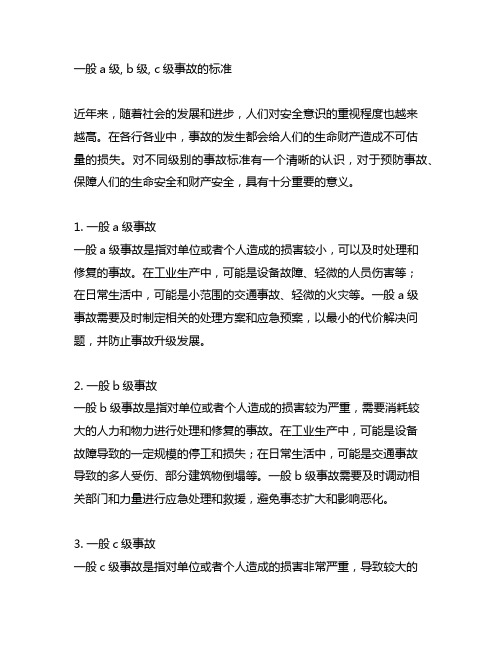 一般 a 级, b 级, c 级事故的标准

近年来，随着社会的发展和进步，人们对安全意识的重视程度也越来越高。在各行各业中，事故的发生都会给人们的生命财产造成不可估量的损失。对不同级别的事故标准有一个清晰的认识，对于预防事故、保障人们的生命安全和财产安全，具有十分重要的意义。

1. 一般 a 级事故
一般 a 级事故是指对单位或者个人造成的损害较小，可以及时处理和修复的事故。在工业生产中，可能是设备故障、轻微的人员伤害等；在日常生活中，可能是小范围的交通事故、轻微的火灾等。一般 a 级事故需要及时制定相关的处理方案和应急预案，以最小的代价解决问题，并防止事故升级发展。

2. 一般 b 级事故
一般 b 级事故是指对单位或者个人造成的损害较为严重，需要消耗较大的人力和物力进行处理和修复的事故。在工业生产中，可能是设备故障导致的一定规模的停工和损失；在日常生活中，可能是交通事故导致的多人受伤、部分建筑物倒塌等。一般 b 级事故需要及时调动相关部门和力量进行应急处理和救援，避免事态扩大和影响恶化。

3. 一般 c 级事故
一般 c 级事故是指对单位或者个人造成的损害非常严重，导致较大的